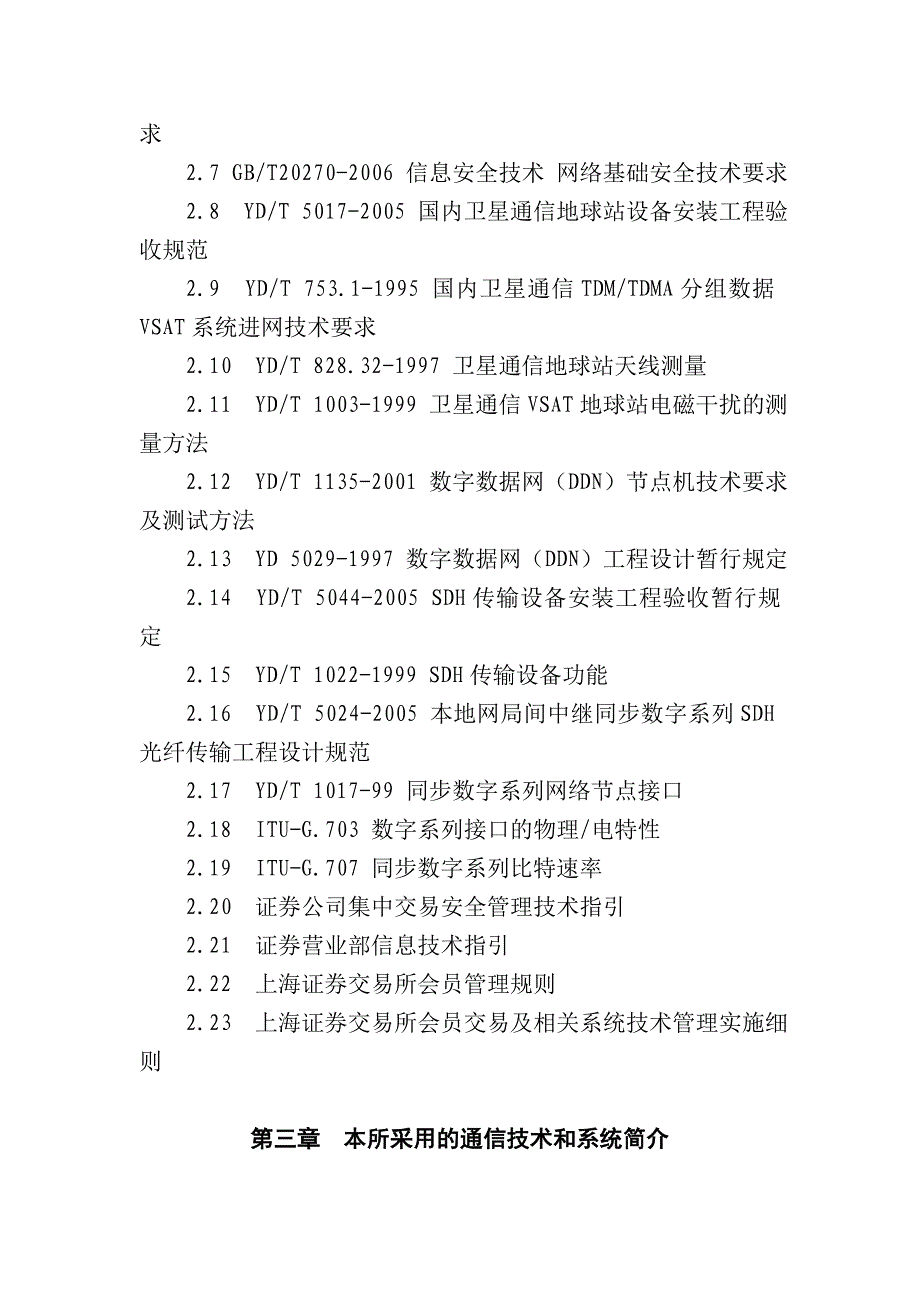 求

2.7 GB/T20270-2006 信息安全技术 网络基础安全技术要求

2.8 YD/T 5017-2005 国内卫星通信地球站设备安装工程验收规范

2.9 YD/T 753.1-1995 国内卫星通信 TDM/TDMA 分组数据 VSAT 系统进网技术要求

2.10 YD/T 828.32-1997 卫星通信地球站天线测量

2.11 YD/T 1003-1999 卫星通信 VSAT 地球站电磁干扰的测量方法

2.12 YD/T 1135-2001 数字数据网（DDN）节点机技术要求及测试方法

2.13 YD 5029-1997 数字数据网（DDN）工程设计暂行规定

2.14 YD/T 5044-2005 SDH 传输设备安装工程验收暂行规定

2.15 YD/T 1022-1999 SDH 传输设备功能

2.16 YD/T 5024-2005 本地网局间中继同步数字系列 SDH 光纤传输工程设计规范

2.17 YD/T 1017-99 同步数字系列网络节点接口

2.18 ITU-G.703 数字系列接口的物理/电特性

2.19 ITU-G.707 同步数字系列比特速率

2.20 证券公司集中交易安全管理技术指引

2.21 证券营业部信息技术指引

2.22 上海证券交易所会员管理规则

2.23 上海证券交易所会员交易及相关系统技术管理实施细则

第三章 本所采用的通信技术和系统简介